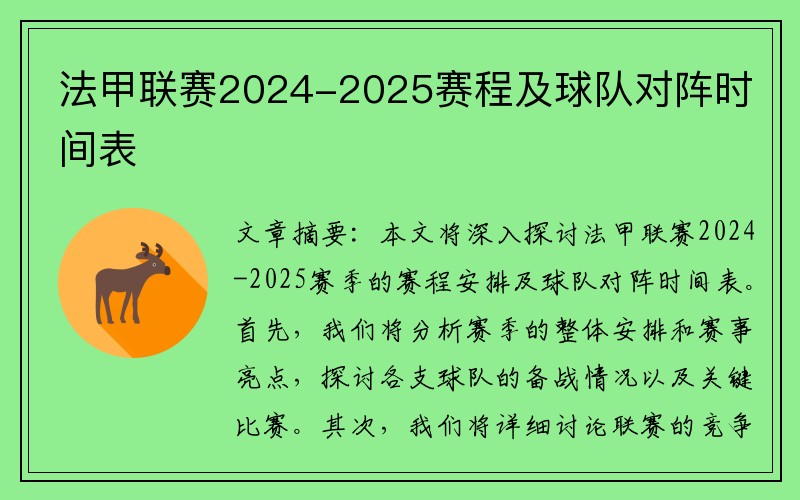 法甲联赛2024-2025赛程及球队对阵时间表

文章摘要：本文将深入探讨法甲联赛2024-2025赛季的赛程安排及球队对阵时间表。首先，我们将分析赛季的整体安排和赛事亮点，探讨各支球队的备战情况以及关键比赛。其次，我们将详细讨论联赛的竞争